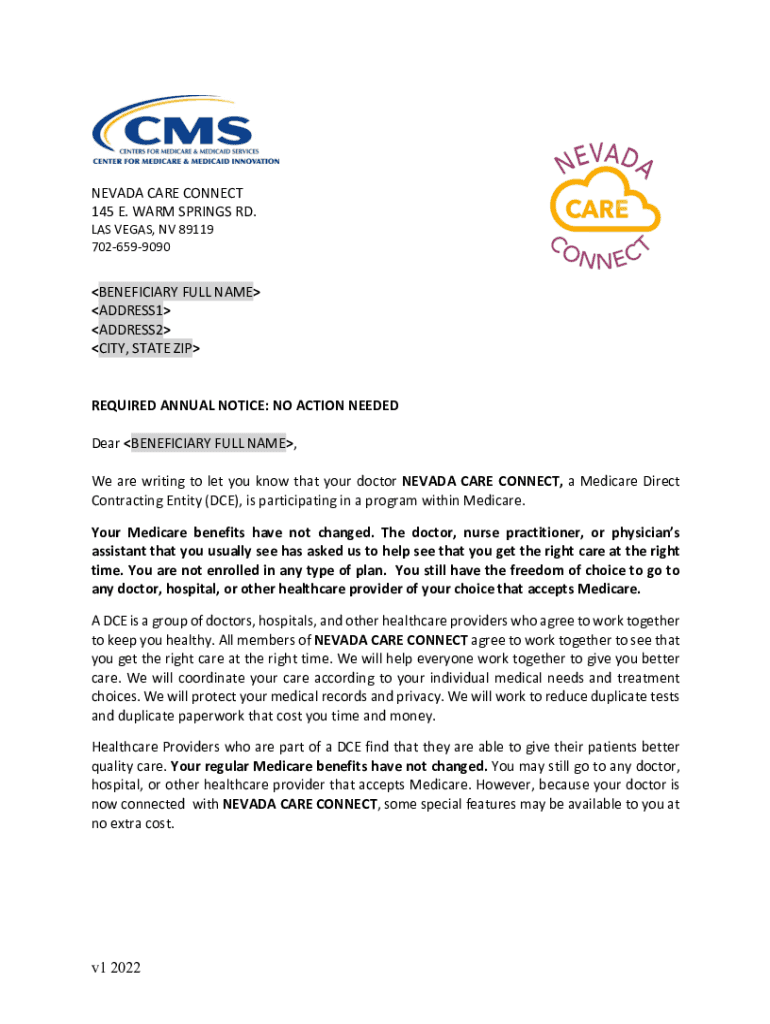 CMS
CENTERS FOR MEDICARE & MEDICAID SERVICES
CENTER FOR MEDICARE & MEDICAID INNOVATION

NEVADA CARE CONNECT

NEVADA CARE CONNECT
145 E. WARM SPRINGS RD.
LAS VEGAS, NV 89119
702-659-9090

<BENEFICIARY FULL NAME>
<ADDRESS1>
<ADDRESS2>
<CITY, STATE ZIP>

REQUIRED ANNUAL NOTICE: NO ACTION NEEDED

Dear <BENEFICIARY FULL NAME>,

We are writing to let you know that your doctor NEVADA CARE CONNECT, a Medicare Direct Contracting Entity (DCE), is participating in a program within Medicare.

Your Medicare benefits have not changed. The doctor, nurse practitioner, or physician's assistant that you usually see has asked us to help see that you get the right care at the right time. You are not enrolled in any type of plan. You still have the freedom of choice to go to any doctor, hospital, or other healthcare provider of your choice that accepts Medicare.

A DCE is a group of doctors, hospitals, and other healthcare providers who agree to work together to keep you healthy. All members of NEVADA CARE CONNECT agree to work together to see that you get the right care at the right time. We will help everyone work together to give you better care. We will coordinate your care according to your individual medical needs and treatment choices. We will protect your medical records and privacy. We will work to reduce duplicate tests and duplicate paperwork that cost you time and money.

Healthcare Providers who are part of a DCE find that they are able to give their patients better quality care. Your regular Medicare benefits have not changed. You may still go to any doctor, hospital, or other healthcare provider that accepts Medicare. However, because your doctor is now connected with NEVADA CARE CONNECT, some special features may be available to you at no extra cost.

v1 2022